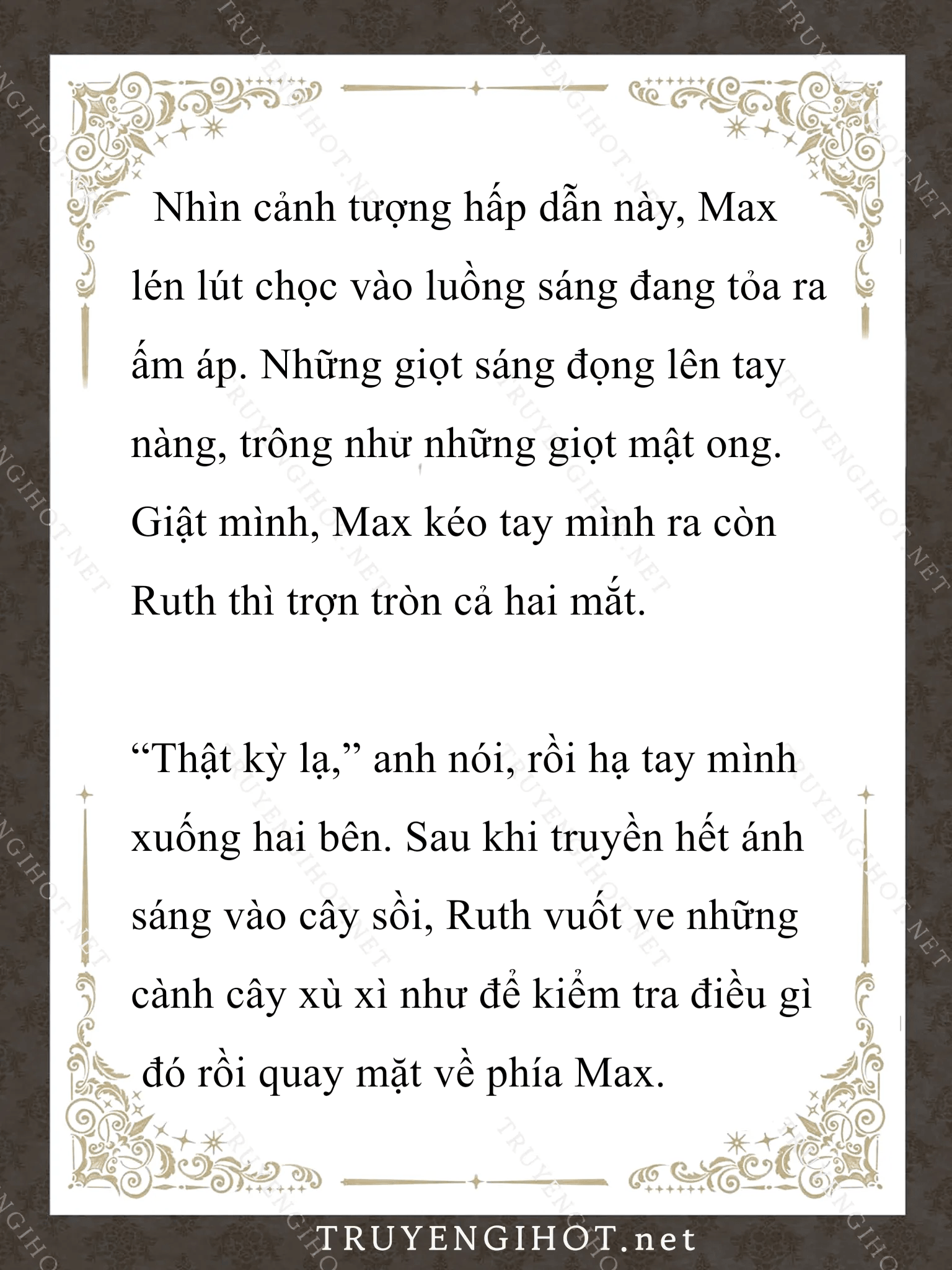 Nhìn cảnh tượng hấp dẫn này, Max lén lút chọc vào luồng sáng đang tỏa ra ấm áp. Những giọt sáng đọng lên tay nàng, trông như những giọt mật ong. Giật mình, Max kéo tay mình ra còn Ruth thì trợn tròn cả hai mắt.

“Thật kỳ lạ,” anh nói, rồi hạ tay mình xuống hai bên. Sau khi truyền hết ánh sáng vào cây sồi, Ruth vuốt ve những cành cây xù xì như để kiểm tra điều gì đó rồi quay mặt về phía Max.

TRUYENGIHOT.net